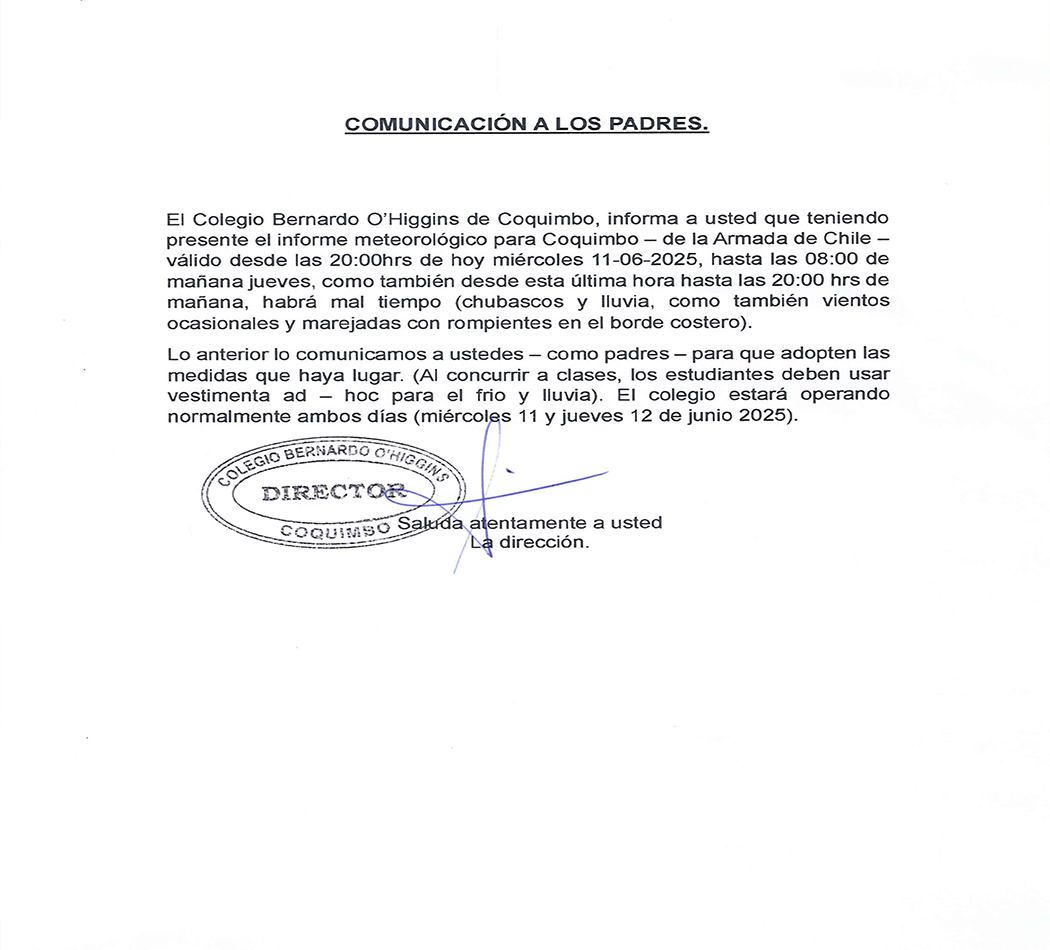 COMUNICACIÓN A LOS PADRES.

El Colegio Bernardo O'Higgins de Coquimbo, informa a usted que teniendo presente el informe meteorológico para Coquimbo – de la Armada de Chile – válido desde las 20:00hrs de hoy miércoles 11-06-2025, hasta las 08:00 de mañana jueves, como también desde esta última hora hasta las 20:00 hrs de mañana, habrá mal tiempo (chubascos y lluvia, como también vientos ocasionales y marejadas con rompientes en el borde costero).

Lo anterior lo comunicamos a ustedes – como padres – para que adopten las medidas que haya lugar. (Al concurrir a clases, los estudiantes deben usar vestimenta ad – hoc para el frio y lluvia). El colegio estará operando normalmente ambos días (miércoles 11 y jueves 12 de junio 2025).

COLEGIO BERNARDO O'HIGGINS
DIRECTOR
COQUIMBO

Saluda atentamente a usted
La dirección.